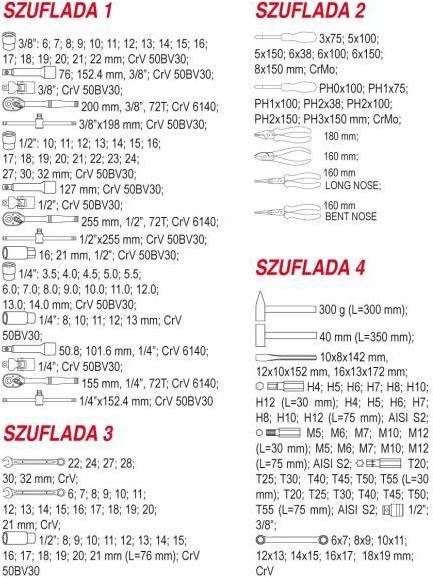 SZUFLADA 1

3/8": 6; 7; 8; 9; 10; 11; 12; 13; 14; 15; 16; 17; 18; 19; 20; 21; 22 mm; CrV 50BV30;
76; 152.4 mm, 3/8"; CrV 50BV30;
3/8"; CrV 50BV30;
200 mm, 3/8", 72T; CrV 6140;
3/8"x198 mm; CrV 50BV30;
1/2": 10; 11; 12; 13; 14; 15; 16; 17; 18; 19; 20; 21; 22; 23; 24; 27; 30; 32 mm; CrV 50BV30;
127 mm; CrV 50BV30;
1/2"; CrV 50BV30;
255 mm, 1/2", 72T; CrV 6140;
1/2"x255 mm; CrV 50BV30;
16; 21 mm, 1/2"; CrV 50BV30;
1/4": 3.5; 4.0; 4.5; 5.0; 5.5; 6.0; 7.0; 8.0; 9.0; 10.0; 11.0; 12.0; 13.0; 14.0 mm; CrV 50BV30;
1/4": 8; 10; 11; 12; 13 mm; CrV 50BV30;
50.8; 101.6 mm, 1/4"; CrV 6140;
1/4"; CrV 50BV30;
155 mm, 1/4", 72T; CrV 6140;
1/4"x152.4 mm; CrV 50BV30

SZUFLADA 3

22; 24; 27; 28; 30; 32 mm; CrV;
6; 7; 8; 9; 10; 11; 12; 13; 14; 15; 16; 17; 18; 19; 20; 21 mm; CrV;
1/2": 8; 9; 10; 11; 12; 13; 14; 15; 16; 17; 18; 19; 20; 21 mm (L=76 mm); CrV 50BV30

SZUFLADA 2

3x75; 5x100; 5x150; 6x38; 6x100; 6x150; 8x150 mm; CrMo;
PH0x100; PH1x75; PH1x100; PH2x38; PH2x100; PH2x150; PH3x150 mm; CrMo;
180 mm;
160 mm;
160 mm LONG NOSE;
160 mm BENT NOSE

SZUFLADA 4

300 g (L=300 mm);
40 mm (L=350 mm);
10x8x142 mm, 12x10x152 mm, 16x13x172 mm;
H4; H5; H6; H7; H8; H10; H12 (L=30 mm); H4; H5; H6; H7; H8; H10; H12 (L=75 mm); AISI S2;
M5; M6; M7; M10; M12 (L=30 mm); M5; M6; M7; M10; M12 (L=75 mm); AISI S2;
T20; T25; T30; T40; T45; T50; T55 (L=30 mm); T20; T25; T30; T40; T45; T50; T55 (L=75 mm); AISI S2;
1/2"; 3/8";
6x7; 8x9; 10x11; 12x13; 14x15; 16x17; 18x19 mm; CrV